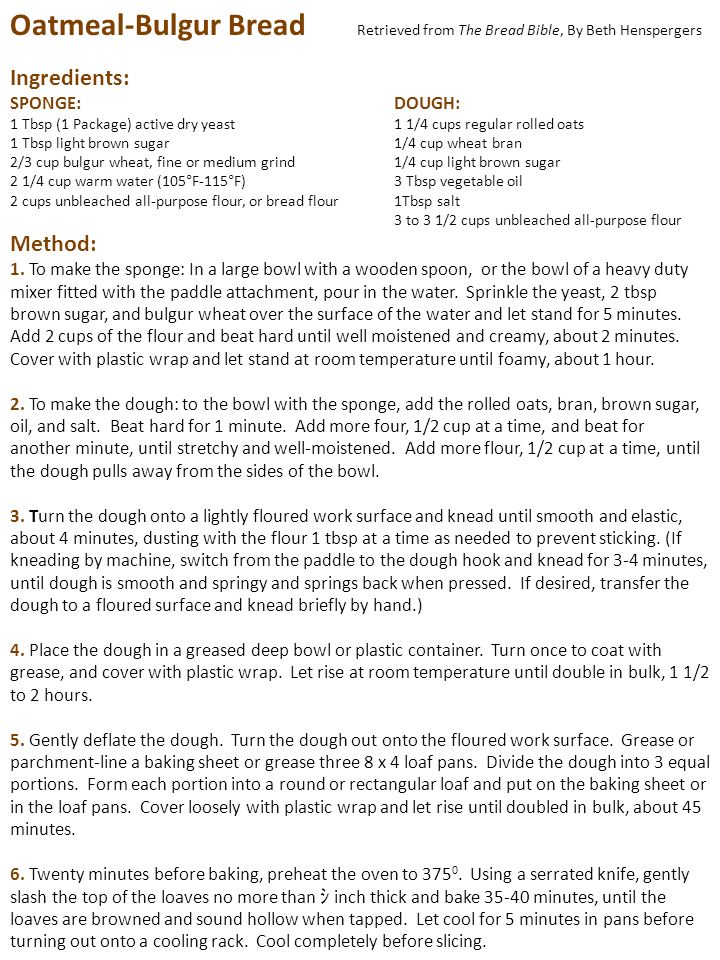 Oatmeal-Bulgur Bread

Retrieved from The Bread Bible, By Beth Henspergers

Ingredients:

SPONGE:
1 Tbsp (1 Package) active dry yeast
1 Tbsp light brown sugar
2/3 cup bulgur wheat, fine or medium grind
2 1/4 cup warm water (105°F-115°F)
2 cups unbleached all-purpose flour, or bread flour

DOUGH:
1 1/4 cups regular rolled oats
1/4 cup wheat bran
1/4 cup light brown sugar
3 Tbsp vegetable oil
1Tbsp salt
3 to 3 1/2 cups unbleached all-purpose flour

Method:

1. To make the sponge: In a large bowl with a wooden spoon, or the bowl of a heavy duty mixer fitted with the paddle attachment, pour in the water. Sprinkle the yeast, 2 tbsp brown sugar, and bulgur wheat over the surface of the water and let stand for 5 minutes. Add 2 cups of the flour and beat hard until well moistened and creamy, about 2 minutes. Cover with plastic wrap and let stand at room temperature until foamy, about 1 hour.

2. To make the dough: to the bowl with the sponge, add the rolled oats, bran, brown sugar, oil, and salt. Beat hard for 1 minute. Add more four, 1/2 cup at a time, and beat for another minute, until stretchy and well-moistened. Add more flour, 1/2 cup at a time, until the dough pulls away from the sides of the bowl.

3. Turn the dough onto a lightly floured work surface and knead until smooth and elastic, about 4 minutes, dusting with the flour 1 tbsp at a time as needed to prevent sticking. (If kneading by machine, switch from the paddle to the dough hook and knead for 3-4 minutes, until dough is smooth and springy and springs back when pressed. If desired, transfer the dough to a floured surface and knead briefly by hand.)

4. Place the dough in a greased deep bowl or plastic container. Turn once to coat with grease, and cover with plastic wrap. Let rise at room temperature until double in bulk, 1 1/2 to 2 hours.

5. Gently deflate the dough. Turn the dough out onto the floured work surface. Grease or parchment-line a baking sheet or grease three 8 x 4 loaf pans. Divide the dough into 3 equal portions. Form each portion into a round or rectangular loaf and put on the baking sheet or in the loaf pans. Cover loosely with plastic wrap and let rise until doubled in bulk, about 45 minutes.

6. Twenty minutes before baking, preheat the oven to $375^0$. Using a serrated knife, gently slash the top of the loaves no more than ½ inch thick and bake 35-40 minutes, until the loaves are browned and sound hollow when tapped. Let cool for 5 minutes in pans before turning out onto a cooling rack. Cool completely before slicing.